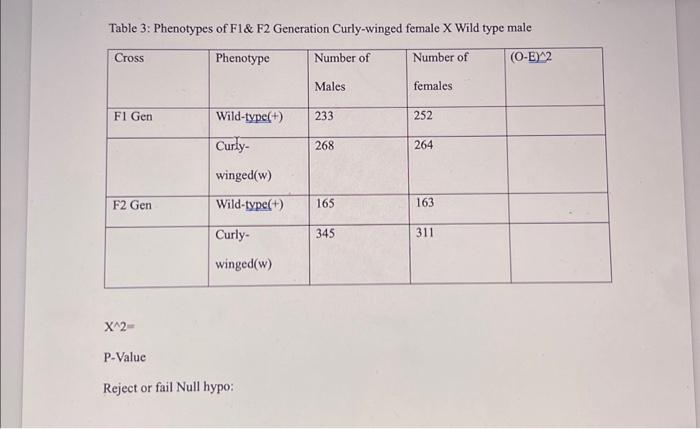 Table 3: Phenotypes of F1& F2 Generation Curly-winged female X Wild type male

| Cross | Phenotype | Number of Males | Number of females | (O-E)^2 |
|---|---|---|---|---|
| F1 Gen | Wild-type(+) | 233 | 252 | |
| | Curly-winged(w) | 268 | 264 | |
| F2 Gen | Wild-type(+) | 165 | 163 | |
| | Curly-winged(w) | 345 | 311 | |

X^2=

P-Value

Reject or fail Null hypo: